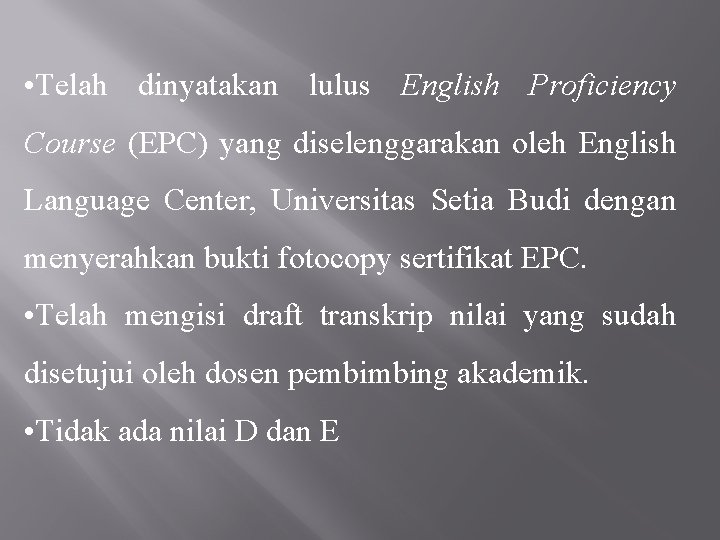 •Telah dinyatakan lulus English Proficiency Course (EPC) yang diselenggarakan oleh English Language Center, Universitas Setia Budi dengan menyerahkan bukti fotocopy sertifikat EPC.

•Telah mengisi draft transkrip nilai yang sudah disetujui oleh dosen pembimbing akademik.

•Tidak ada nilai D dan E